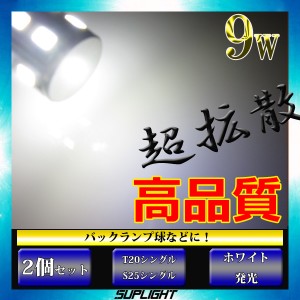 9W

超拡散

高品質

バックランプ球などに！

2個セット

T20シングル
S25シングル

ホワイト
発光

SUPLIGHT